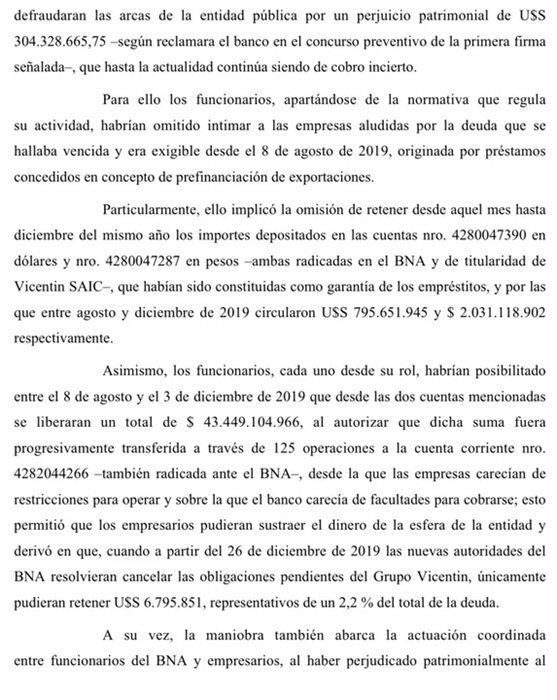 defraudaran las arcas de la entidad pública por un perjuicio patrimonial de U$S 304.328.665,75 –según reclamara el banco en el concurso preventivo de la primera firma señalada–, que hasta la actualidad continúa siendo de cobro incierto.

Para ello los funcionarios, apartándose de la normativa que regula su actividad, habrían omitido intimar a las empresas aludidas por la deuda que se hallaba vencida y era exigible desde el 8 de agosto de 2019, originada por préstamos concedidos en concepto de prefinanciación de exportaciones.

Particularmente, ello implicó la omisión de retener desde aquel mes hasta diciembre del mismo año los importes depositados en las cuentas nro. 4280047390 en dólares y nro. 4280047287 en pesos –ambas radicadas en el BNA y de titularidad de Vicentin SAIC–, que habían sido constituidas como garantía de los empréstitos, y por las que entre agosto y diciembre de 2019 circularon U$S 795.651.945 y $ 2.031.118.902 respectivamente.

Asimismo, los funcionarios, cada uno desde su rol, habrían posibilitado entre el 8 de agosto y el 3 de diciembre de 2019 que desde las dos cuentas mencionadas se liberaran un total de $ 43.449.104.966, al autorizar que dicha suma fuera progresivamente transferida a través de 125 operaciones a la cuenta corriente nro. 4282044266 –también radicada ante el BNA–, desde la que las empresas carecían de restricciones para operar y sobre la que el banco carecía de facultades para cobrarse; esto permitió que los empresarios pudieran sustraer el dinero de la esfera de la entidad y derivó en que, cuando a partir del 26 de diciembre de 2019 las nuevas autoridades del BNA resolvieran cancelar las obligaciones pendientes del Grupo Vicentin, únicamente pudieran retener U$S 6.795.851, representativos de un 2,2 % del total de la deuda.

A su vez, la maniobra también abarca la actuación coordinada entre funcionarios del BNA y empresarios, al haber perjudicado patrimonialmente al